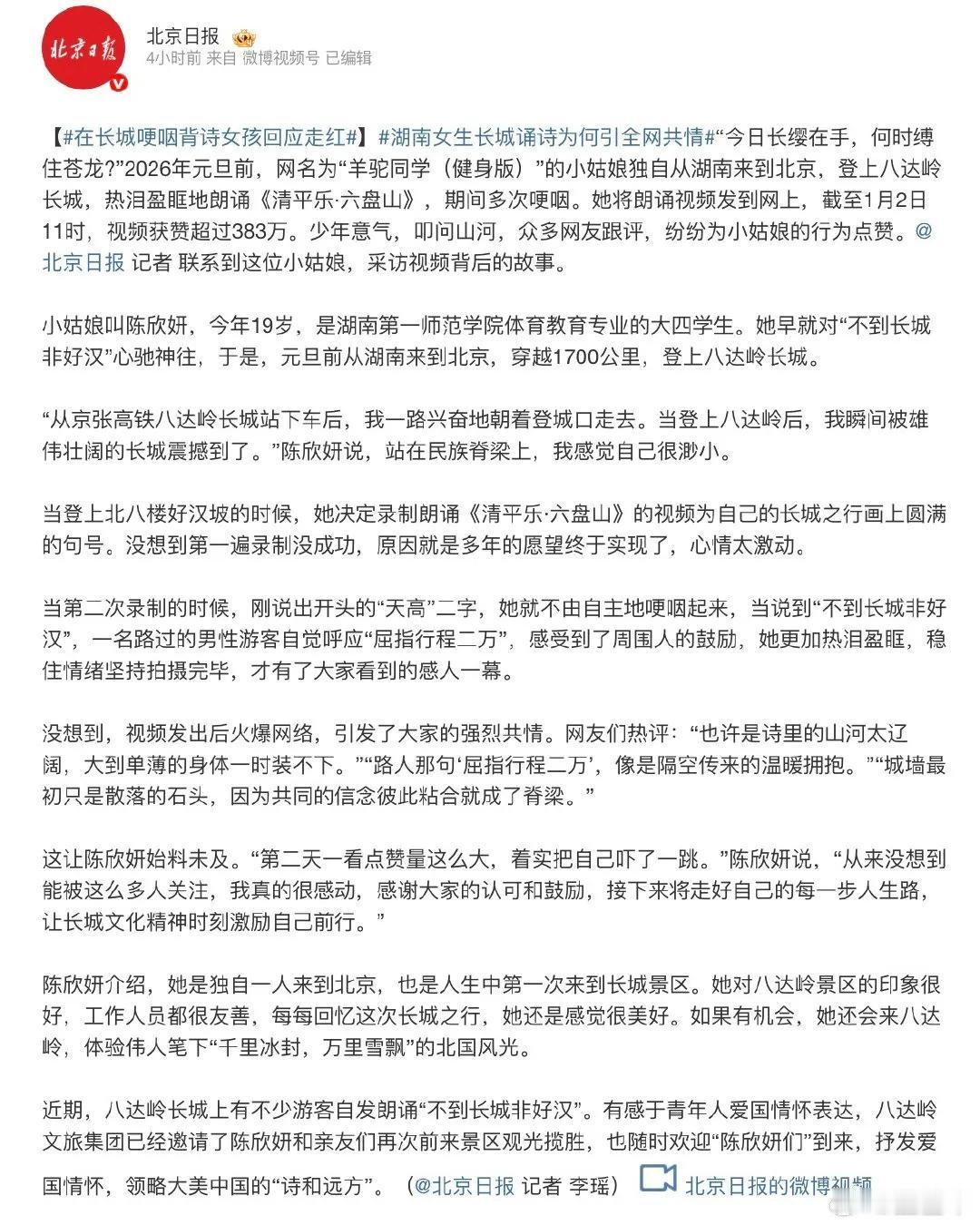 北京日报

北京日报
4小时前 来自 微博视频号 已编辑

【#在长城哽咽背诗女孩回应走红#】#湖南女生长城诵诗为何引全网共情#“今日长缨在手，何时缚住苍龙?”2026年元旦前，网名为“羊驼同学（健身版）”的小姑娘独自从湖南来到北京，登上八达岭长城，热泪盈眶地朗诵《清平乐·六盘山》，期间多次哽咽。她将朗诵视频发到网上，截至1月2日11时，视频获赞超过383万。少年意气，叩问山河，众多网友跟评，纷纷为小姑娘的行为点赞。@北京日报 记者 联系到这位小姑娘，采访视频背后的故事。

小姑娘叫陈欣妍，今年19岁，是湖南第一师范学院体育教育专业的大四学生。她早就对“不到长城非好汉”心驰神往，于是，元旦前从湖南来到北京，穿越1700公里，登上八达岭长城。

“从京张高铁八达岭长城站下车后，我一路兴奋地朝着登城口走去。当登上八达岭后，我瞬间被雄伟壮阔的长城震撼到了。”陈欣妍说，站在民族脊梁上，我感觉自己很渺小。

当登上北八楼好汉坡的时候，她决定录制朗诵《清平乐·六盘山》的视频为自己的长城之行画上圆满的句号。没想到第一遍录制没成功，原因就是多年的愿望终于实现了，心情太激动。

当第二次录制的时候，刚说出开头的“天高”二字，她就不由自主地哽咽起来，当说到“不到长城非好汉”，一名路过的男性游客自觉呼应“屈指行程二万”，感受到了周围人的鼓励，她更加热泪盈眶，稳住情绪坚持拍摄完毕，才有了大家看到的感人一幕。

没想到，视频发出后火爆网络，引发了大家的强烈共情。网友们热评：“也许是诗里的山河太辽阔，大到单薄的身体一时装不下。”“路人那句‘屈指行程二万’，像是隔空传来的温暖拥抱。”“城墙最初只是散落的石头，因为共同的信念彼此粘合就成了脊梁。”

这让陈欣妍始料未及。“第二天一看点赞量这么大，着实把自己吓了一跳。”陈欣妍说，“从来没想到能被这么多人关注，我真的很感动，感谢大家的认可和鼓励，接下来将走好自己的每一步人生路，让长城文化精神时刻激励自己前行。”

陈欣妍介绍，她是独自一人来到北京，也是人生中第一次来到长城景区。她对八达岭景区的印象很好，工作人员都很友善，每每回忆这次长城之行，她还是感觉很美好。如果有机会，她还会来八达岭，体验伟人笔下“千里冰封，万里雪飘”的北国风光。

近期，八达岭长城上有不少游客自发朗诵“不到长城非好汉”。有感于青年人爱国情怀表达，八达岭文旅集团已经邀请了陈欣妍和亲友们再次前来景区观光揽胜，也随时欢迎“陈欣妍们”到来，抒发爱国情怀，领略大美中国的“诗和远方”。（@北京日报 记者 李瑶） 北京日报的微博视频